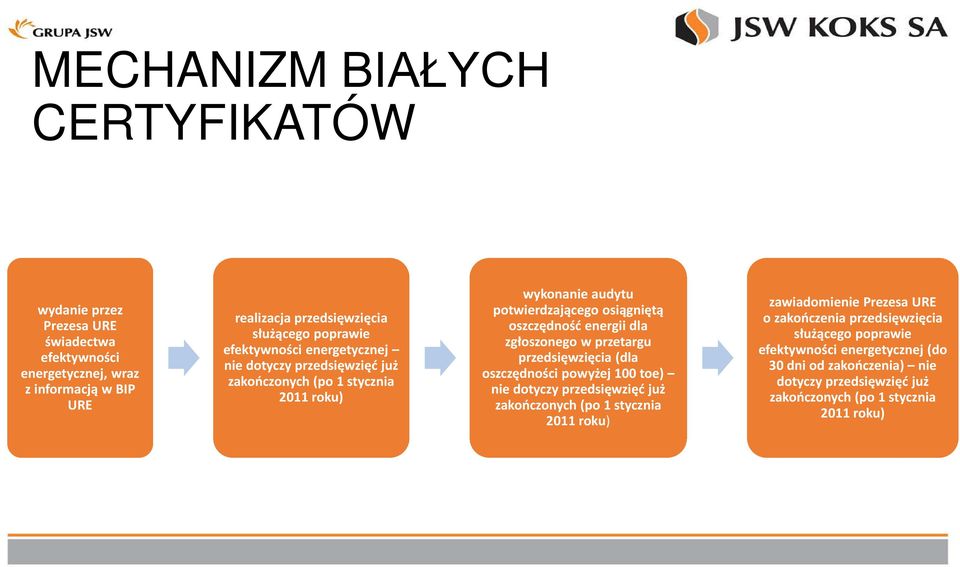 GRUPA JSW

JSW KOKS SA

MECHANIZM BIAŁYCH CERTYFIKATÓW

wydanie przez Prezesa URE świadectwa efektywności energetycznej, wraz z informacją w BIP URE

realizacja przedsięwzięcia służącego poprawie efektywności energetycznej – nie dotyczy przedsięwzięć już zakończonych (po 1 stycznia 2011 roku)

wykonanie audytu potwierdzającego osiągniętą oszczędność energii dla zgłoszonego w przetargu przedsięwzięcia (dla oszczędności powyżej 100 toe) – nie dotyczy przedsięwzięć już zakończonych (po 1 stycznia 2011 roku)

zawiadomienie Prezesa URE o zakończenia przedsięwzięcia służącego poprawie efektywności energetycznej (do 30 dni od zakończenia) – nie dotyczy przedsięwzięć już zakończonych (po 1 stycznia 2011 roku)